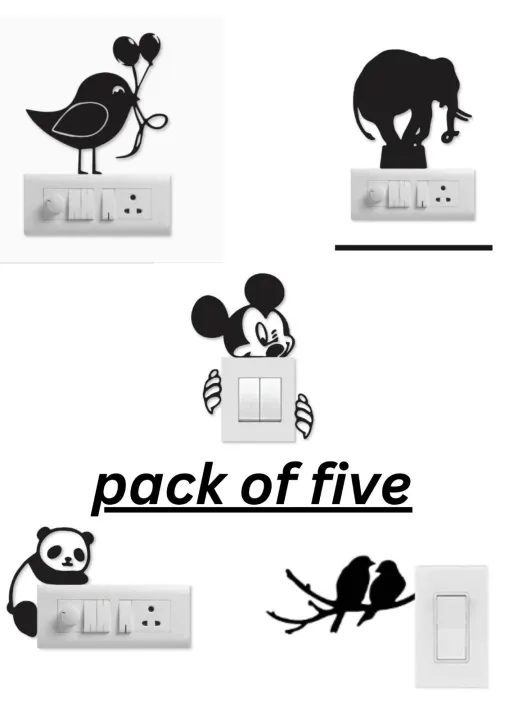 pack of five